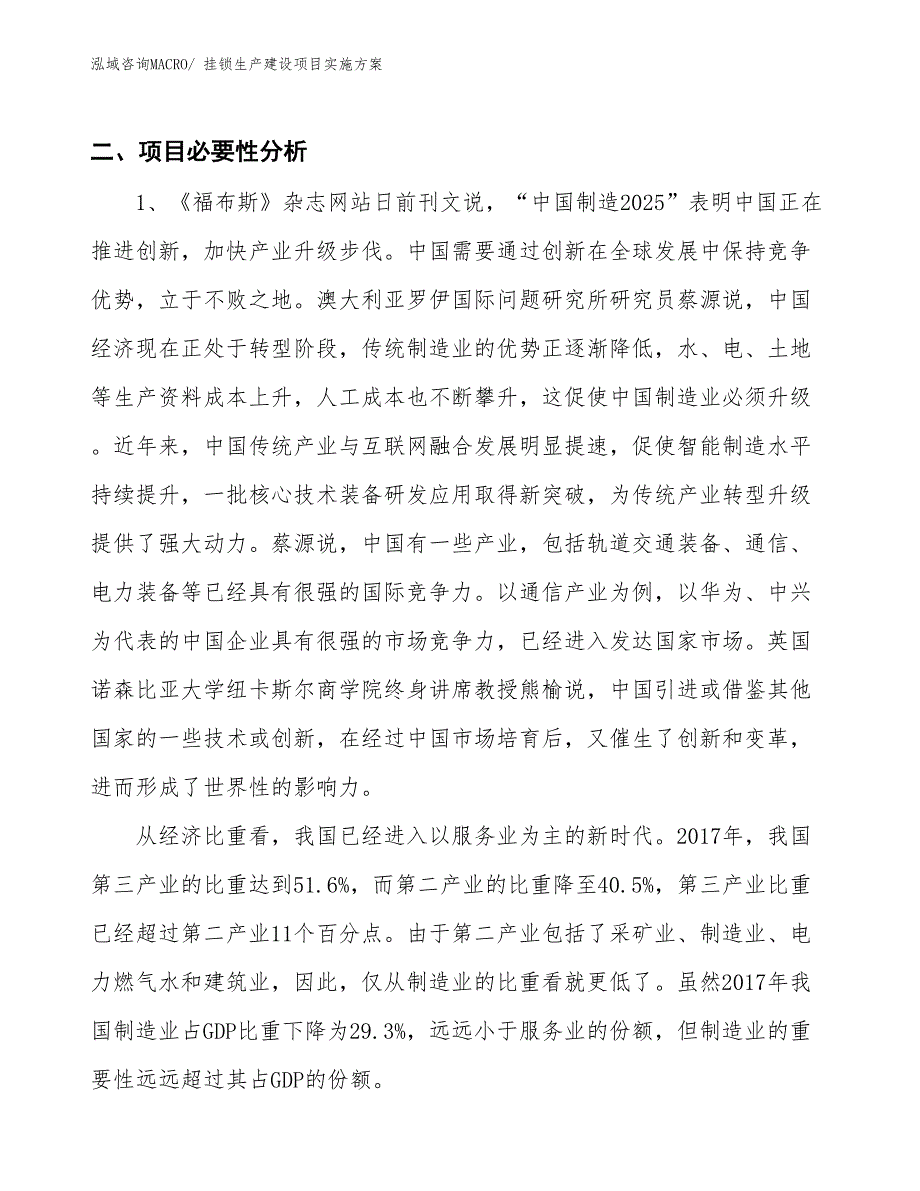 泓域咨询MACRO/ 挂锁生产建设项目实施方案

二、项目必要性分析

1、《福布斯》杂志网站日前刊文说，“中国制造2025”表明中国正在推进创新，加快产业升级步伐。中国需要通过创新在全球发展中保持竞争优势，立于不败之地。澳大利亚罗伊国际问题研究所研究员蔡源说，中国经济现在正处于转型阶段，传统制造业的优势正逐渐降低，水、电、土地等生产资料成本上升，人工成本也不断攀升，这促使中国制造业必须升级。近年来，中国传统产业与互联网融合发展明显提速，促使智能制造水平持续提升，一批核心技术装备研发应用取得新突破，为传统产业转型升级提供了强大动力。蔡源说，中国有一些产业，包括轨道交通装备、通信、电力装备等已经具有很强的国际竞争力。以通信产业为例，以华为、中兴为代表的中国企业具有很强的市场竞争力，已经进入发达国家市场。英国诺森比亚大学纽卡斯尔商学院终身讲席教授熊榆说，中国引进或借鉴其他国家的一些技术或创新，在经过中国市场培育后，又催生了创新和变革，进而形成了世界性的影响力。

从经济比重看，我国已经进入以服务业为主的新时代。2017年，我国第三产业的比重达到51.6%，而第二产业的比重降至40.5%，第三产业比重已经超过第二产业11个百分点。由于第二产业包括了采矿业、制造业、电力燃气水和建筑业，因此，仅从制造业的比重看就更低了。虽然2017年我国制造业占GDP比重下降为29.3%，远远小于服务业的份额，但制造业的重要性远远超过其占GDP的份额。